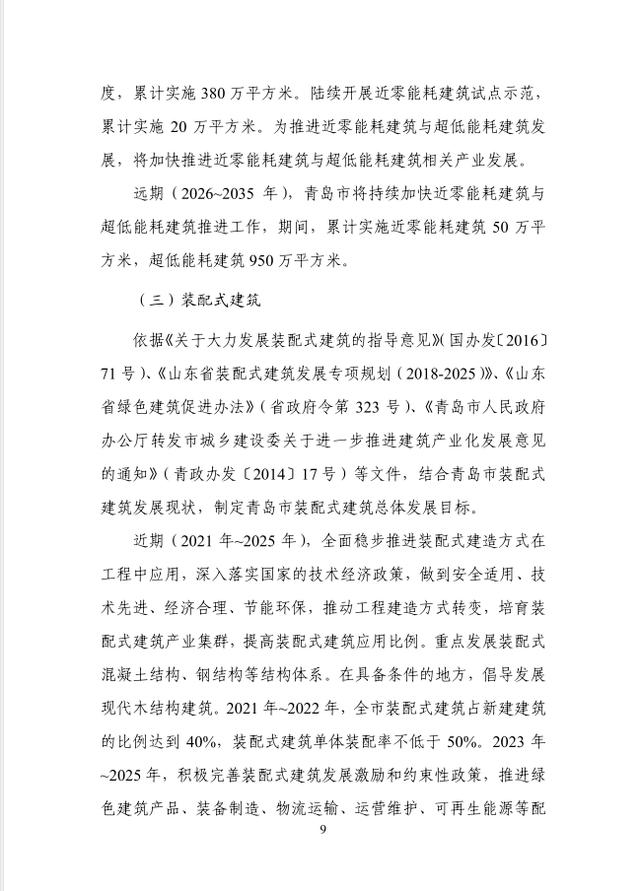 度，累计实施 380 万平方米。陆续开展近零能耗建筑试点示范，累计实施 20 万平方米。为推进近零能耗建筑与超低能耗建筑发展，将加快推进近零能耗建筑与超低能耗建筑相关产业发展。

远期（2026~2035 年），青岛市将持续加快近零能耗建筑与超低能耗建筑推进工作，期间，累计实施近零能耗建筑 50 万平方米，超低能耗建筑 950 万平方米。

（三）装配式建筑

依据《关于大力发展装配式建筑的指导意见》（国办发〔2016〕71 号）、《山东省装配式建筑发展专项规划（2018-2025）》、《山东省绿色建筑促进办法》（省政府令第 323 号）、《青岛市人民政府办公厅转发市城乡建设委关于进一步推进建筑产业化发展意见的通知》（青政办发〔2014〕17 号）等文件，结合青岛市装配式建筑发展现状，制定青岛市装配式建筑总体发展目标。

近期（2021 年~2025 年），全面稳步推进装配式建造方式在工程中应用，深入落实国家的技术经济政策，做到安全适用、技术先进、经济合理、节能环保，推动工程建造方式转变，培育装配式建筑产业集群，提高装配式建筑应用比例。重点发展装配式混凝土结构、钢结构等结构体系。在具备条件的地方，倡导发展现代木结构建筑。2021 年~2022 年，全市装配式建筑占新建建筑的比例达到 40%，装配式建筑单体装配率不低于 50%。2023 年~2025 年，积极完善装配式建筑发展激励和约束性政策，推进绿色建筑产品、装备制造、物流运输、运营维护、可再生能源等配

9